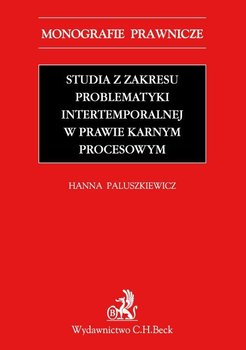 MONOGRAFIE PRAWNICZE

STUDIA Z ZAKRESU PROBLEMATYKI INTERTEMPORALNEJ W PRAWIE KARNYM PROCESOWYM

HANNA PALUSZKIEWICZ

B

Wydawnictwo C.H.Beck